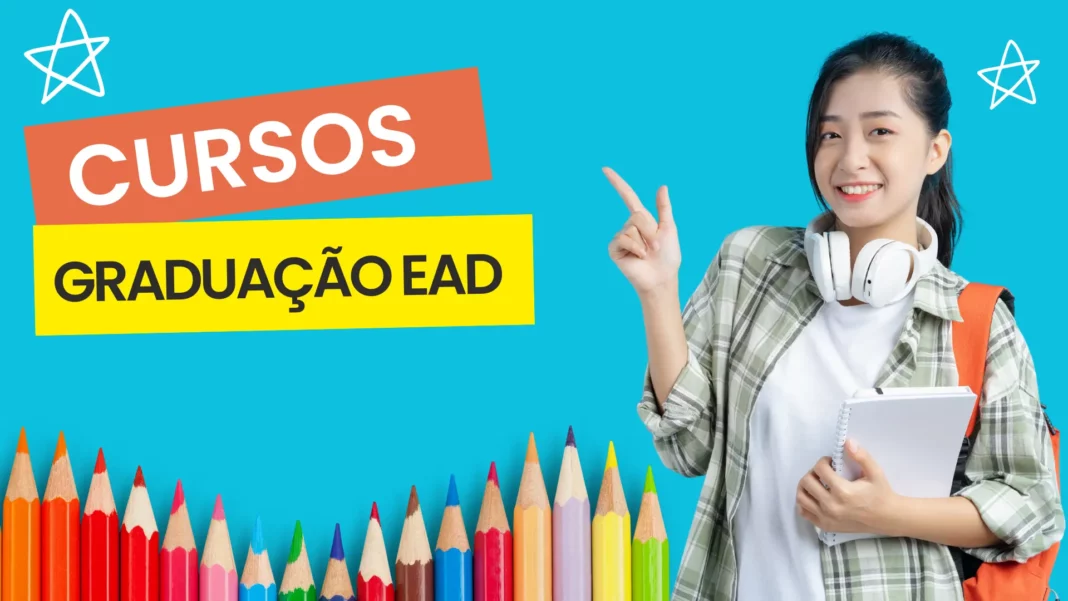 CURSOS

GRADUAÇÃO EAD